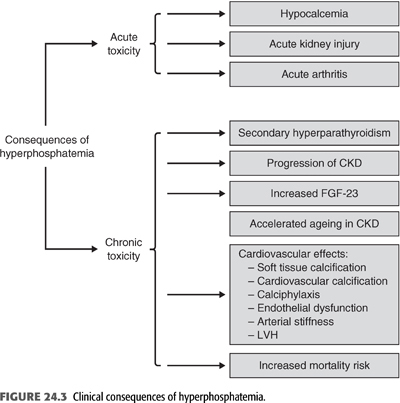 Consequences of hyperphosphatemia

Acute toxicity

Hypocalcemia

Acute kidney injury

Acute arthritis

Chronic toxicity

Secondary hyperparathyroidism

Progression of CKD

Increased FGF-23

Accelerated ageing in CKD

Cardiovascular effects:
– Soft tissue calcification
– Cardiovascular calcification
– Calciphylaxis
– Endothelial dysfunction
– Arterial stiffness
– LVH

Increased mortality risk

FIGURE 24.3 Clinical consequences of hyperphosphatemia.